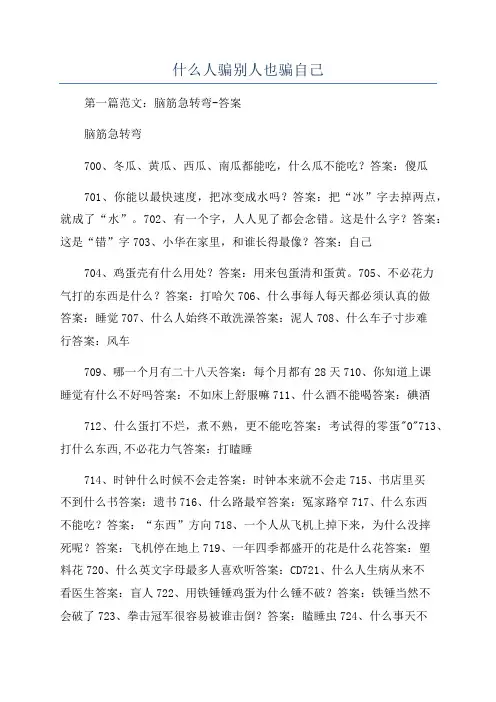 什么人骗别人也骗自己

第一篇范文：脑筋急转弯-答案

脑筋急转弯

700、冬瓜、黄瓜、西瓜、南瓜都能吃，什么瓜不能吃？答案：傻瓜

701、你能以最快速度，把冰变成水吗？答案：把“冰”字去掉两点，就成了“水”。702、有一个字，人人见了都会念错。这是什么字？答案：这是“错”字 703、小华在家里，和谁长得最像？答案：自己

704、鸡蛋壳有什么用处？答案：用来包蛋清和蛋黄。705、不必花力气打的东西是什么？答案：打哈欠 706、什么事每人每天都必须认真的做答案：睡觉 707、什么人始终不敢洗澡答案：泥人 708、什么车子寸步难行答案：风车

709、哪一个月有二十八天答案：每个月都有 28 天 710、你知道上课睡觉有什么不好吗答案：不如床上舒服嘛 711、什么酒不能喝答案：碘酒

712、什么蛋打不烂，煮不熟，更不能吃答案：考试得的零蛋"0"713、打什么东西,不必花力气答案：打瞌睡

714、时钟什么时候不会走答案：时钟本来就不会走 715、书店里买不到什么书答案：遗书 716、什么路最窄答案：冤家路窄 717、什么东西不能吃？答案：“东西”方向 718、一个人从飞机上掉下来，为什么没摔死呢？答案：飞机停在地上 719、一年四季都盛开的花是什么花答案：塑料花 720、什么英文字母最多人喜欢听答案：CD721、什么人生病从来不看医生答案：盲人 722、用铁锤锤鸡蛋为什么锤不破？答案：铁锤当然不会破了 723、拳击冠军很容易被谁击倒？答案：瞌睡虫 724、什么事天不